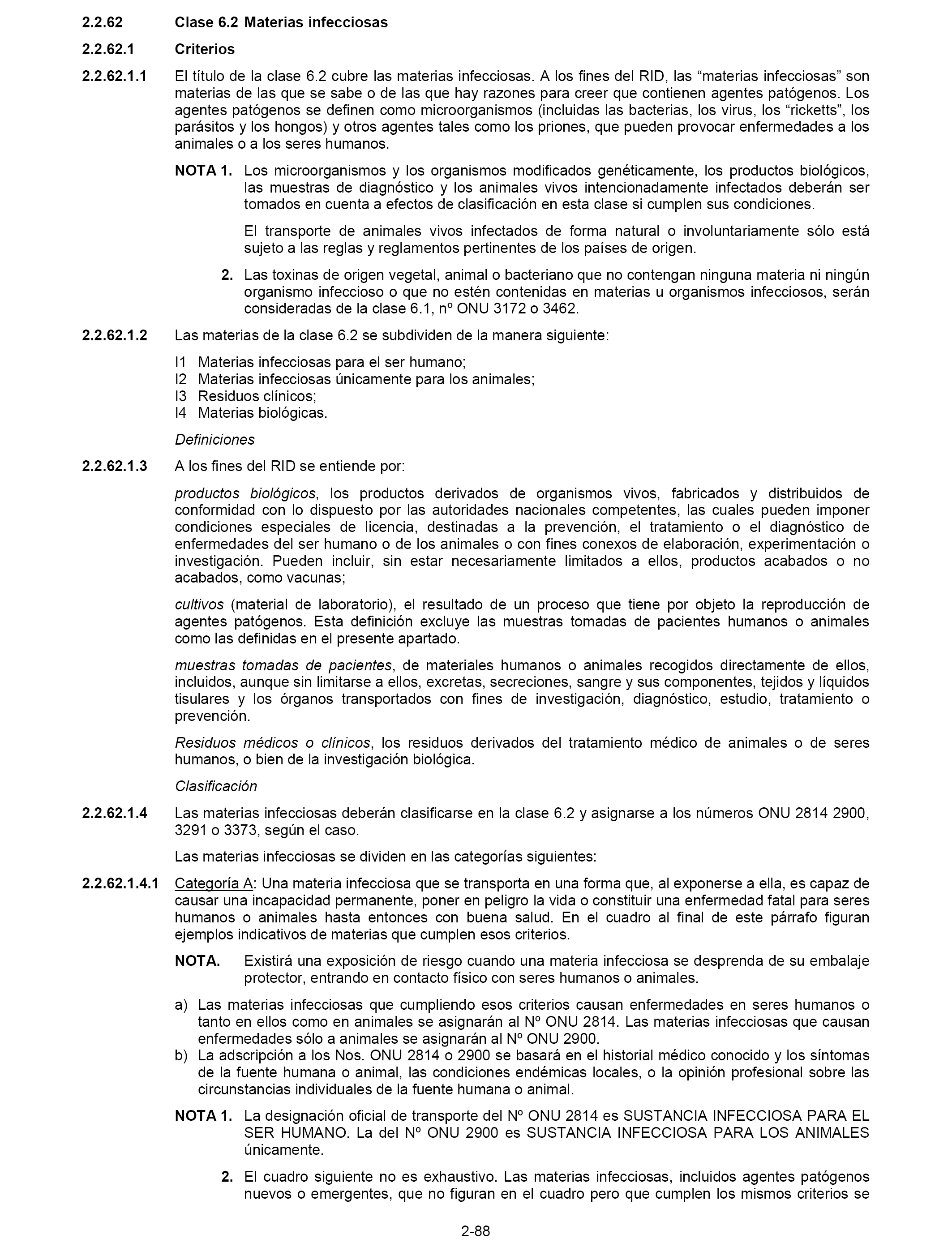 2.2.62 Clase 6.2 Materias infecciosas

2.2.62.1 Criterios

2.2.62.1.1 El título de la clase 6.2 cubre las materias infecciosas. A los fines del RID, las “materias infecciosas” son materias de las que se sabe o de las que hay razones para creer que contienen agentes patógenos. Los agentes patógenos se definen como microorganismos (incluidas las bacterias, los virus, los “ricketts”, los parásitos y los hongos) y otros agentes tales como los priones, que pueden provocar enfermedades a los animales o a los seres humanos.

NOTA 1. Los microorganismos y los organismos modificados genéticamente, los productos biológicos, las muestras de diagnóstico y los animales vivos intencionadamente infectados deberán ser tomados en cuenta a efectos de clasificación en esta clase si cumplen sus condiciones.

El transporte de animales vivos infectados de forma natural o involuntariamente sólo está sujeto a las reglas y reglamentos pertinentes de los países de origen.

2. Las toxinas de origen vegetal, animal o bacteriano que no contengan ninguna materia ni ningún organismo infeccioso o que no estén contenidas en materias u organismos infecciosos, serán consideradas de la clase 6.1, nº ONU 3172 o 3462.

2.2.62.1.2 Las materias de la clase 6.2 se subdividen de la manera siguiente:

I1 Materias infecciosas para el ser humano;
I2 Materias infecciosas únicamente para los animales;
I3 Residuos clínicos;
I4 Materias biológicas.

Definiciones

2.2.62.1.3 A los fines del RID se entiende por:

productos biológicos, los productos derivados de organismos vivos, fabricados y distribuidos de conformidad con lo dispuesto por las autoridades nacionales competentes, las cuales pueden imponer condiciones especiales de licencia, destinadas a la prevención, el tratamiento o el diagnóstico de enfermedades del ser humano o de los animales o con fines conexos de elaboración, experimentación o investigación. Pueden incluir, sin estar necesariamente limitados a ellos, productos acabados o no acabados, como vacunas;

cultivos (material de laboratorio), el resultado de un proceso que tiene por objeto la reproducción de agentes patógenos. Esta definición excluye las muestras tomadas de pacientes humanos o animales como las definidas en el presente apartado.

muestras tomadas de pacientes, de materiales humanos o animales recogidos directamente de ellos, incluidos, aunque sin limitarse a ellos, excretas, secreciones, sangre y sus componentes, tejidos y líquidos tisulares y los órganos transportados con fines de investigación, diagnóstico, estudio, tratamiento o prevención.

Residuos médicos o clínicos, los residuos derivados del tratamiento médico de animales o de seres humanos, o bien de la investigación biológica.

Clasificación

2.2.62.1.4 Las materias infecciosas deberán clasificarse en la clase 6.2 y asignarse a los números ONU 2814 2900, 3291 o 3373, según el caso.

Las materias infecciosas se dividen en las categorías siguientes:

2.2.62.1.4.1 Categoría A: Una materia infecciosa que se transporta en una forma que, al exponerse a ella, es capaz de causar una incapacidad permanente, poner en peligro la vida o constituir una enfermedad fatal para seres humanos o animales hasta entonces con buena salud. En el cuadro al final de este párrafo figuran ejemplos indicativos de materias que cumplen esos criterios.

NOTA. Existirá una exposición de riesgo cuando una materia infecciosa se desprenda de su embalaje protector, entrando en contacto físico con seres humanos o animales.

a) Las materias infecciosas que cumpliendo esos criterios causan enfermedades en seres humanos o tanto en ellos como en animales se asignarán al Nº ONU 2814. Las materias infecciosas que causan enfermedades sólo a animales se asignarán al Nº ONU 2900.
b) La adscripción a los Nos. ONU 2814 o 2900 se basará en el historial médico conocido y los síntomas de la fuente humana o animal, las condiciones endémicas locales, o la opinión profesional sobre las circunstancias individuales de la fuente humana o animal.

NOTA 1. La designación oficial de transporte del Nº ONU 2814 es SUSTANCIA INFECCIOSA PARA EL SER HUMANO. La del Nº ONU 2900 es SUSTANCIA INFECCIOSA PARA LOS ANIMALES únicamente.

2. El cuadro siguiente no es exhaustivo. Las materias infecciosas, incluidos agentes patógenos nuevos o emergentes, que no figuran en el cuadro pero que cumplen los mismos criterios se

2-88